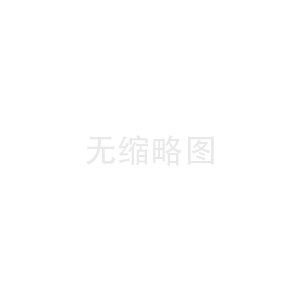 无缩略图